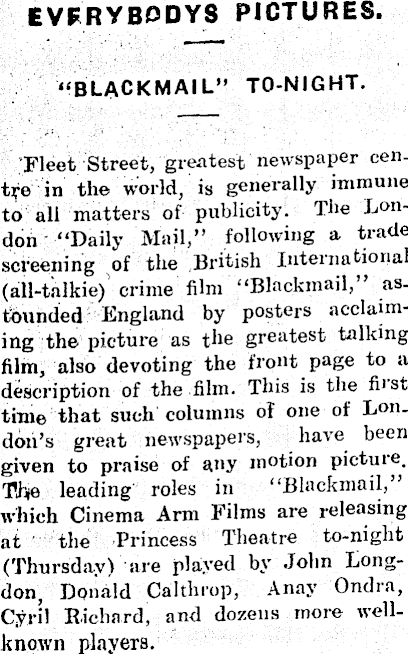 EVERYBODYS PICTURES.

"BLACKMAIL" TO-NIGHT.

Fleet Street, greatest newspaper centre in the world, is generally immune to all matters of publicity. The London "Daily Mail," following a trade screening of the British International (all-talkie) crime film "Blackmail," astounded England by posters acclaiming the picture as the greatest talking film, also devoting the front page to a description of the film. This is the first time that such columns of one of London's great newspapers, have been given to praise of any motion picture. The leading roles in "Blackmail," which Cinema Arm Films are releasing at the Princess Theatre to-night (Thursday) are played by John Longdon, Donald Calthrop, Anay Ondra, Cyril Richard, and dozens more well-known players.